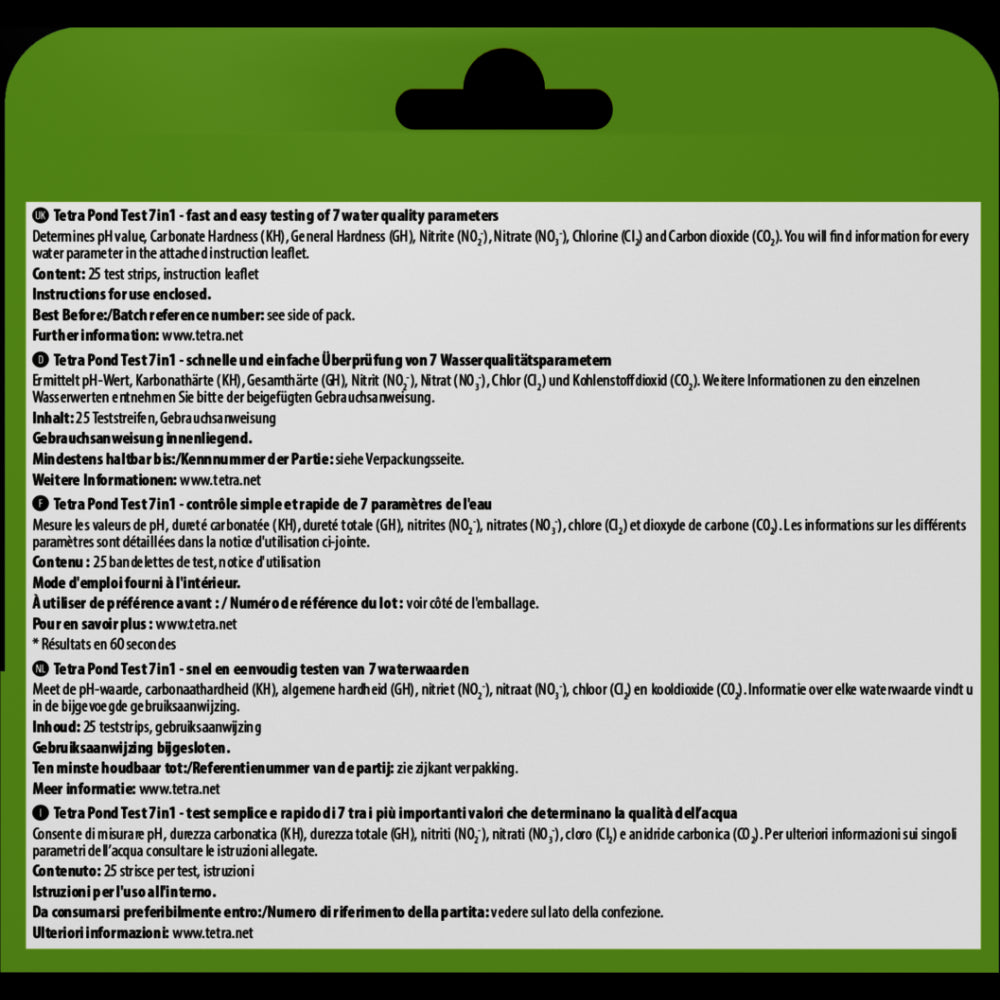 UK Tetra Pond Test 7in1 - fast and easy testing of 7 water quality parameters
Determines pH value, Carbonate Hardness (KH), General Hardness (GH), Nitrite ($NO_2^-$), Nitrate ($NO_3^-$), Chlorine ($Cl_2$) and Carbon dioxide ($CO_2$). You will find information for every water parameter in the attached instruction leaflet.
Content: 25 test strips, instruction leaflet
Instructions for use enclosed.
Best Before:/Batch reference number: see side of pack.
Further information: www.tetra.net

D Tetra Pond Test 7in1 - schnelle und einfache Überprüfung von 7 Wasserqualitätsparametern
Ermittelt pH-Wert, Karbonathärte (KH), Gesamthärte (GH), Nitrit ($NO_2^-$), Nitrat ($NO_3^-$), Chlor ($Cl_2$) und Kohlenstoffdioxid ($CO_2$). Weitere Informationen zu den einzelnen Wasserwerten entnehmen Sie bitte der beigefügten Gebrauchsanweisung.
Inhalt: 25 Teststreifen, Gebrauchsanweisung
Gebrauchsanweisung innenliegend.
Mindestens haltbar bis:/Kennnummer der Partie: siehe Verpackungsseite.
Weitere Informationen: www.tetra.net

F Tetra Pond Test 7in1 - contrôle simple et rapide de 7 paramètres de l'eau
Mesure les valeurs de pH, dureté carbonatée (KH), dureté totale (GH), nitrites ($NO_2^-$), nitrates ($NO_3^-$), chlore ($Cl_2$) et dioxyde de carbone ($CO_2$). Les informations sur les différents paramètres sont détaillées dans la notice d'utilisation ci-jointe.
Contenu : 25 bandelettes de test, notice d'utilisation
Mode d'emploi fourni à l'intérieur.
À utiliser de préférence avant : / Numéro de référence du lot : voir côté de l'emballage.
Pour en savoir plus : www.tetra.net
* Résultats en 60 secondes

NL Tetra Pond Test 7in1 - snel en eenvoudig testen van 7 waterwaarden
Meet de pH-waarde, carbonaathardheid (KH), algemene hardheid (GH), nitriet ($NO_2^-$), nitraat ($NO_3^-$), chloor ($Cl_2$) en kooldioxide ($CO_2$). Informatie over elke waterwaarde vindt u in de bijgevoegde gebruiksaanwijzing.
Inhoud: 25 teststrips, gebruiksaanwijzing
Gebruiksaanwijzing bijgesloten.
Ten minste houdbaar tot:/Referentienummer van de partij: zie zijkant verpakking.
Meer informatie: www.tetra.net

I Tetra Pond Test 7in1 - test semplice e rapido di 7 tra i più importanti valori che determinano la qualità dell'acqua
Consente di misurare pH, durezza carbonatica (KH), durezza totale (GH), nitriti ($NO_2^-$), nitrati ($NO_3^-$), cloro ($Cl_2$) e anidride carbonica ($CO_2$). Per ulteriori informazioni sui singoli parametri dell'acqua consultare le istruzioni allegate.
Contenuto: 25 strisce per test, istruzioni
Istruzioni per l'uso all'interno.
Da consumarsi preferibilmente entro:/Numero di riferimento della partita: vedere sul lato della confezione.
Ulteriori informazioni: www.tetra.net